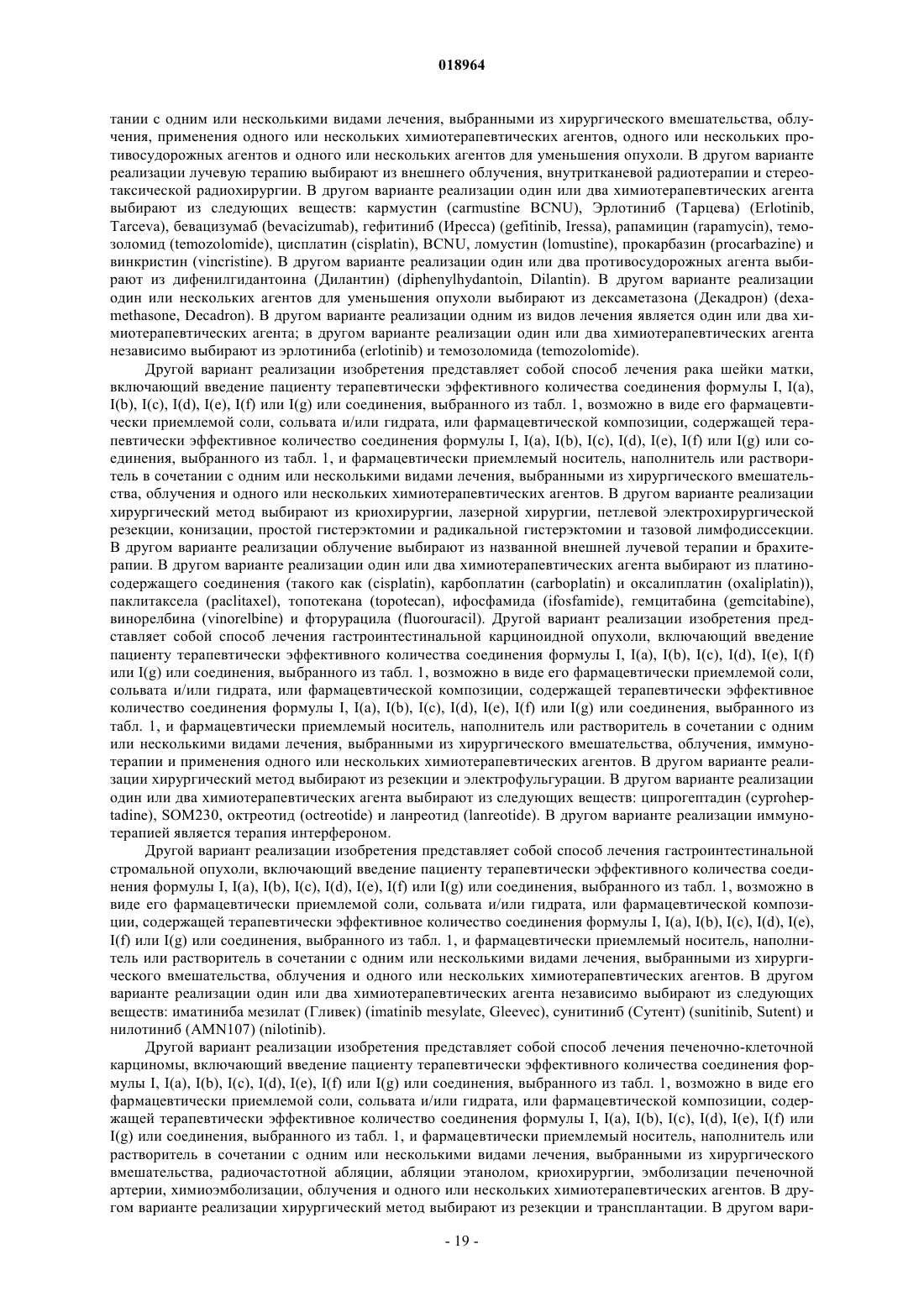 018964

тании с одним или несколькими видами лечения, выбранными из хирургического вмешательства, облучения, применения одного или нескольких химиотерапевтических агентов, одного или нескольких противосудорожных агентов и одного или нескольких агентов для уменьшения опухоли. В другом варианте реализации лучевую терапию выбирают из внешнего облучения, внутритканевой радиотерапии и стереотаксической радиохирургии. В другом варианте реализации один или два химиотерапевтических агента выбирают из следующих веществ: кармустин (carmustine BCNU), Эрлотиниб (Тарцева) (Erlotinib, Tarceva), бевацизумаб (bevacizumab), гефитиниб (Иресса) (gefitinib, Iressa), рапамицин (rapamycin), темозоломид (temozolomide), цисплатин (cisplatin), BCNU, ломустин (lomustine), прокарбазин (procarbazine) и винкристин (vincristine). В другом варианте реализации один или два противосудорожных агента выбирают из дифенилгидантоина (Дилантин) (diphenylhydantoin, Dilantin). В другом варианте реализации один или нескольких агентов для уменьшения опухоли выбирают из дексаметазона (Декадрон) (dexamethasone, Decadron). В другом варианте реализации одним из видов лечения является один или два химиотерапевтических агента; в другом варианте реализации один или два химиотерапевтических агента независимо выбирают из эрлотиниба (erlotinib) и темозоломида (temozolomide).

Другой вариант реализации изобретения представляет собой способ лечения рака шейки матки, включающий введение пациенту терапевтически эффективного количества соединения формулы I, I(a), I(b), I(c), I(d), I(e), I(f) или I(g) или соединения, выбранного из табл. 1, возможно в виде его фармацевтически приемлемой соли, сольвата и/или гидрата, или фармацевтической композиции, содержащей терапевтически эффективное количество соединения формулы I, I(a), I(b), I(c), I(d), I(e), I(f) или I(g) или соединения, выбранного из табл. 1, и фармацевтически приемлемый носитель, наполнитель или растворитель в сочетании с одним или несколькими видами лечения, выбранными из хирургического вмешательства, облучения и одного или нескольких химиотерапевтических агентов. В другом варианте реализации хирургический метод выбирают из криохирургии, лазерной хирургии, петлевой электрохирургической резекции, конизации, простой гистерэктомии и радикальной гистерэктомии и тазовой лимфодиссекции. В другом варианте реализации облучение выбирают из названной внешней лучевой терапии и брахитерапии. В другом варианте реализации один или два химиотерапевтических агента выбирают из платиносодержащего соединения (такого как (cisplatin), карбоплатин (carboplatin) и оксалиплатин (oxaliplatin)), паклитаксела (paclitaxel), топотекана (topotecan), ифосфамида (ifosfamide), гемцитабина (gemcitabine), винорелбина (vinorelbine) и фторурацила (fluorouracil). Другой вариант реализации изобретения представляет собой способ лечения гастроинтестинальной карциноидной опухоли, включающий введение пациенту терапевтически эффективного количества соединения формулы I, I(a), I(b), I(c), I(d), I(e), I(f) или I(g) или соединения, выбранного из табл. 1, возможно в виде его фармацевтически приемлемой соли, сольвата и/или гидрата, или фармацевтической композиции, содержащей терапевтически эффективное количество соединения формулы I, I(a), I(b), I(c), I(d), I(e), I(f) или I(g) или соединения, выбранного из табл. 1, и фармацевтически приемлемый носитель, наполнитель или растворитель в сочетании с одним или несколькими видами лечения, выбранными из хирургического вмешательства, облучения, иммунотерапии и применения одного или нескольких химиотерапевтических агентов. В другом варианте реализации хирургический метод выбирают из резекции и электрофульгурации. В другом варианте реализации один или два химиотерапевтических агента выбирают из следующих веществ: ципрогептадин (cyproheptadine), SOM230, октреотид (octreotide) и ланреотид (lanreotide). В другом варианте реализации иммунотерапией является терапия интерфероном.

Другой вариант реализации изобретения представляет собой способ лечения гастроинтестинальной стромальной опухоли, включающий введение пациенту терапевтически эффективного количества соединения формулы I, I(a), I(b), I(c), I(d), I(e), I(f) или I(g) или соединения, выбранного из табл. 1, возможно в виде его фармацевтически приемлемой соли, сольвата и/или гидрата, или фармацевтической композиции, содержащей терапевтически эффективное количество соединения формулы I, I(a), I(b), I(c), I(d), I(e), I(f) или I(g) или соединения, выбранного из табл. 1, и фармацевтически приемлемый носитель, наполнитель или растворитель в сочетании с одним или несколькими видами лечения, выбранными из хирургического вмешательства, облучения и одного или нескольких химиотерапевтических агентов. В другом варианте реализации один или два химиотерапевтических агента независимо выбирают из следующих веществ: иматиниба мезилат (Гливек) (imatinib mesylate, Gleevec), сунитиниб (Сутент) (sunitinib, Sutent) и нилотиниб (AMN107) (nilotinib).

Другой вариант реализации изобретения представляет собой способ лечения печеночно-клеточной карциномы, включающий введение пациенту терапевтически эффективного количества соединения формулы I, I(a), I(b), I(c), I(d), I(e), I(f) или I(g) или соединения, выбранного из табл. 1, возможно в виде его фармацевтически приемлемой соли, сольвата и/или гидрата, или фармацевтической композиции, содержащей терапевтически эффективное количество соединения формулы I, I(a), I(b), I(c), I(d), I(e), I(f) или I(g) или соединения, выбранного из табл. 1, и фармацевтически приемлемый носитель, наполнитель или растворитель в сочетании с одним или несколькими видами лечения, выбранными из хирургического вмешательства, радиочастотной абляции, абляции этанолом, криохирургии, эмболизации печеночной артерии, химиоэмболизации, облучения и одного или нескольких химиотерапевтических агентов. В другом варианте реализации хирургический метод выбирают из резекции и трансплантации. В другом вари-

- 19 -